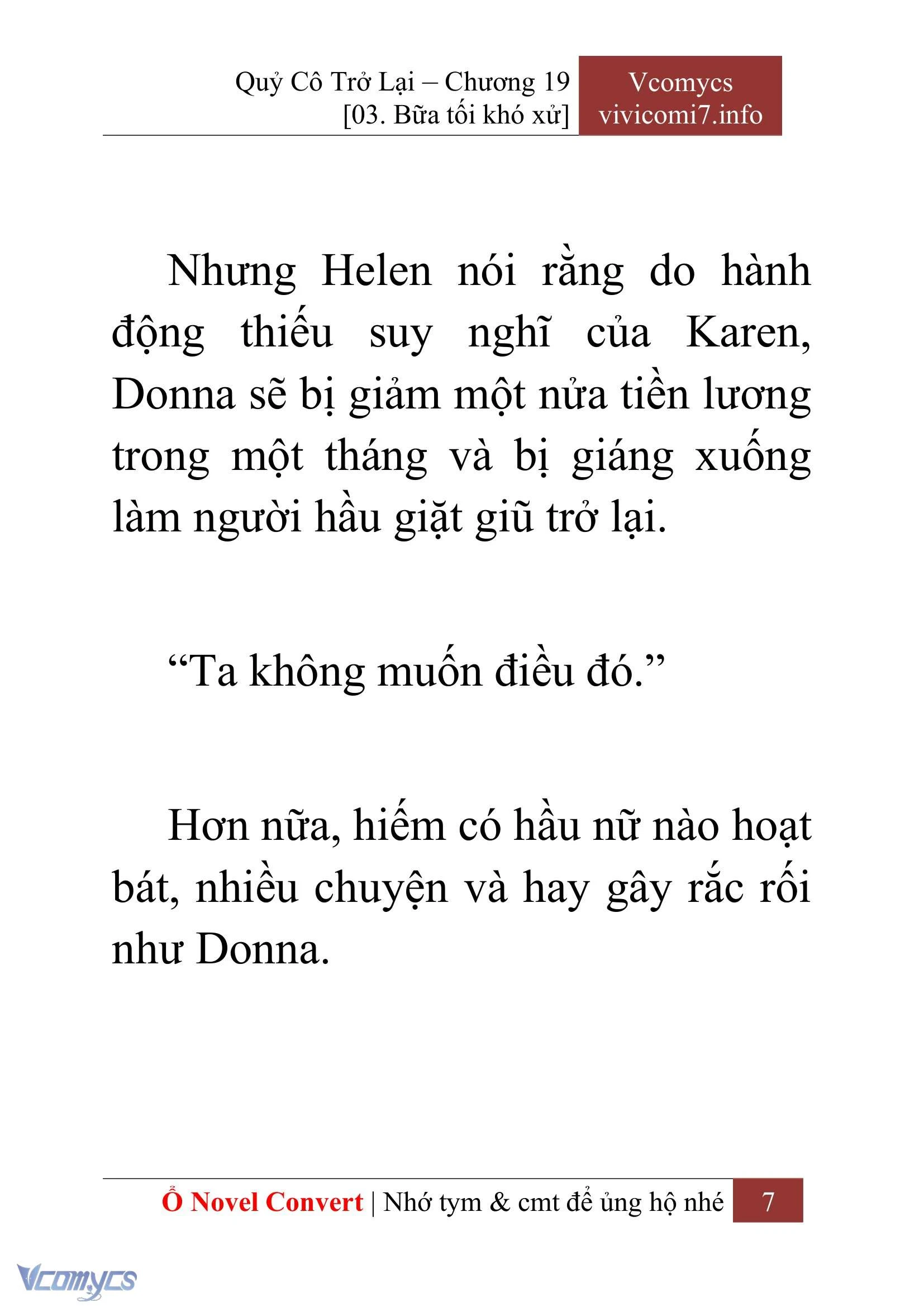 Quỷ Cô Trở Lại – Chương 19
[03. Bữa tối khó xử]

Vcomycs
vivicomi7.info

Nhưng Helen nói rằng do hành động thiếu suy nghĩ của Karen, Donna sẽ bị giảm một nửa tiền lương trong một tháng và bị giáng xuống làm người hầu giặt giũ trở lại.

“Ta không muốn điều đó.”

Hơn nữa, hiếm có hầu nữ nào hoạt bát, nhiều chuyện và hay gây rắc rối như Donna.

Ổ Novel Convert | Nhớ tym & cmt để ủng hộ nhé 7

Vcomycs